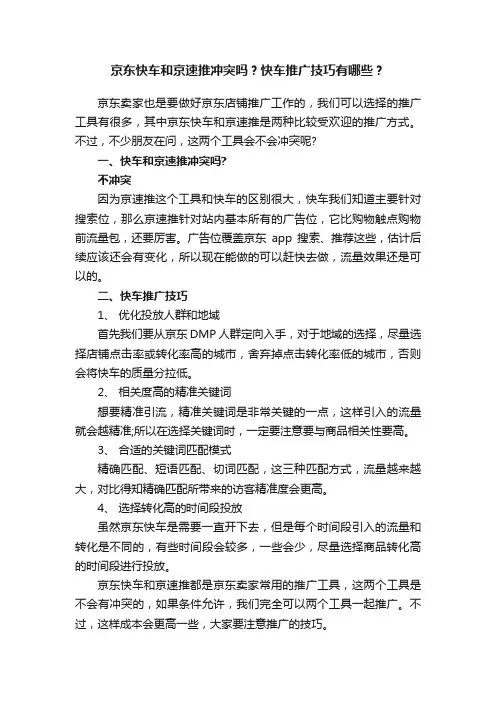 京东快车和京速推冲突吗？快车推广技巧有哪些？

京东卖家也是要做好京东店铺推广工作的，我们可以选择的推广工具有很多，其中京东快车和京速推是两种比较受欢迎的推广方式。不过，不少朋友在问，这两个工具会不会冲突呢?

一、快车和京速推冲突吗?

不冲突

因为京速推这个工具和快车的区别很大，快车我们知道主要针对搜索位，那么京速推针对站内基本所有的广告位，它比购物触点购物前流量包，还要厉害。广告位覆盖京东 app 搜索、推荐这些，估计后续应该还会有变化，所以现在能做的可以赶快去做，流量效果还是可以的。

二、快车推广技巧

1、 优化投放人群和地域

首先我们要从京东 DMP 人群定向入手，对于地域的选择，尽量选择店铺点击率或转化率高的城市，舍弃掉点击转化率低的城市，否则会将快车的质量分拉低。

2、 相关度高的精准关键词

想要精准引流，精准关键词是非常关键的一点，这样引入的流量就会越精准;所以在选择关键词时，一定要注意要与商品相关性要高。

3、 合适的关键词匹配模式

精确匹配、短语匹配、切词匹配，这三种匹配方式，流量越来越大，对比得知精确匹配所带来的访客精准度会更高。

4、 选择转化高的时间段投放

虽然京东快车是需要一直开下去，但是每个时间段引入的流量和转化是不同的，有些时间段会较多，一些会少，尽量选择商品转化高的时间段进行投放。

京东快车和京速推都是京东卖家常用的推广工具，这两个工具是不会有冲突的，如果条件允许，我们完全可以两个工具一起推广。不过，这样成本会更高一些，大家要注意推广的技巧。